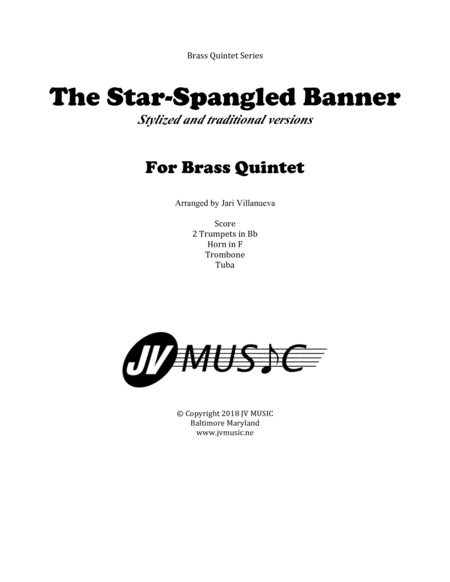 Brass Quintet Series

The Star-Spangled Banner

Stylized and traditional versions

For Brass Quintet

Arranged by Jari Villanueva

Score
2 Trumpets in Bb
Horn in F
Trombone
Tuba

JV MUSIC

© Copyright 2018 JV MUSIC
Baltimore Maryland
www.jvmusic.ne